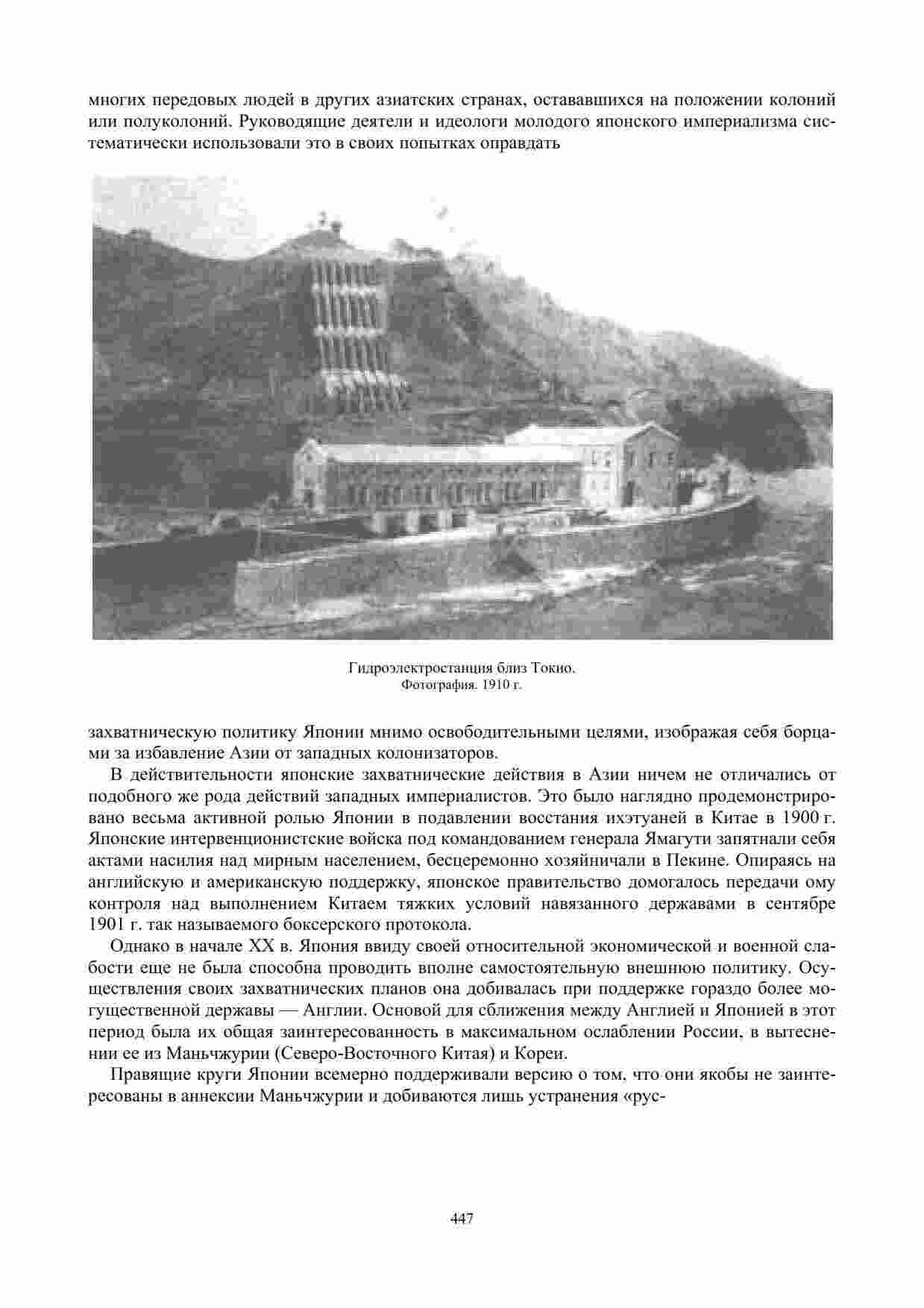 многих передовых людей в других азиатских странах, остававшихся на положении колоний или полуколоний. Руководящие деятели и идеологи молодого японского империализма систематически использовали это в своих попытках оправдать

Гидроэлектростанция близ Токио.
Фотография. 1910 г.

захватническую политику Японии мнимо освободительными целями, изображая себя борцами за избавление Азии от западных колонизаторов.

В действительности японские захватнические действия в Азии ничем не отличались от подобного же рода действий западных империалистов. Это было наглядно продемонстрировано весьма активной ролью Японии в подавлении восстания ихэтуаней в Китае в 1900 г. Японские интервенционистские войска под командованием генерала Ямагути запятнали себя актами насилия над мирным населением, бесцеремонно хозяйничали в Пекине. Опираясь на английскую и американскую поддержку, японское правительство домогалось передачи ому контроля над выполнением Китаем тяжких условий навязанного державами в сентябре 1901 г. так называемого боксерского протокола.

Однако в начале XX в. Япония ввиду своей относительной экономической и военной слабости еще не была способна проводить вполне самостоятельную внешнюю политику. Осуществления своих захватнических планов она добивалась при поддержке гораздо более могущественной державы — Англии. Основой для сближения между Англией и Японией в этот период была их общая заинтересованность в максимальном ослаблении России, в вытеснении ее из Маньчжурии (Северо-Восточного Китая) и Кореи.

Правящие круги Японии всемерно поддерживали версию о том, что они якобы не заинтересованы в аннексии Маньчжурии и добиваются лишь устранения «рус-

447